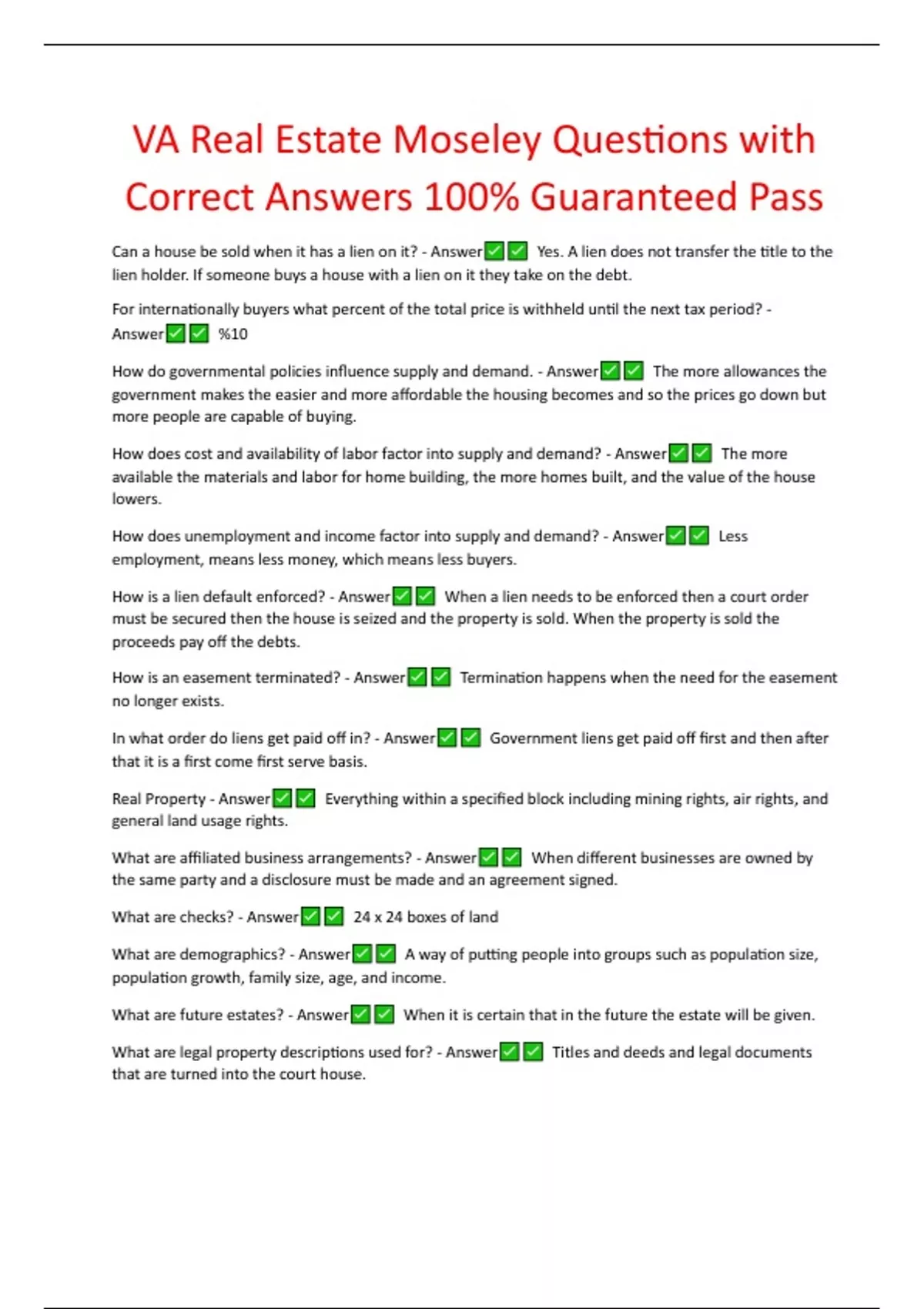 VA Real Estate Moseley Questions with Correct Answers 100% Guaranteed Pass

Can a house be sold when it has a lien on it? - Answer✅✅ Yes. A lien does not transfer the title to the lien holder. If someone buys a house with a lien on it they take on the debt.

For internationally buyers what percent of the total price is withheld until the next tax period? - Answer✅✅ %10

How do governmental policies influence supply and demand. - Answer✅✅ The more allowances the government makes the easier and more affordable the housing becomes and so the prices go down but more people are capable of buying.

How does cost and availability of labor factor into supply and demand? - Answer✅✅ The more available the materials and labor for home building, the more homes built, and the value of the house lowers.

How does unemployment and income factor into supply and demand? - Answer✅✅ Less employment, means less money, which means less buyers.

How is a lien default enforced? - Answer✅✅ When a lien needs to be enforced then a court order must be secured then the house is seized and the property is sold. When the property is sold the proceeds pay off the debts.

How is an easement terminated? - Answer✅✅ Termination happens when the need for the easement no longer exists.

In what order do liens get paid off in? - Answer✅✅ Government liens get paid off first and then after that it is a first come first serve basis.

Real Property - Answer✅✅ Everything within a specified block including mining rights, air rights, and general land usage rights.

What are affiliated business arrangements? - Answer✅✅ When different businesses are owned by the same party and a disclosure must be made and an agreement signed.

What are checks? - Answer✅✅ 24 x 24 boxes of land

What are demographics? - Answer✅✅ A way of putting people into groups such as population size, population growth, family size, age, and income.

What are future estates? - Answer✅✅ When it is certain that in the future the estate will be given.

What are legal property descriptions used for? - Answer✅✅ Titles and deeds and legal documents that are turned into the court house.